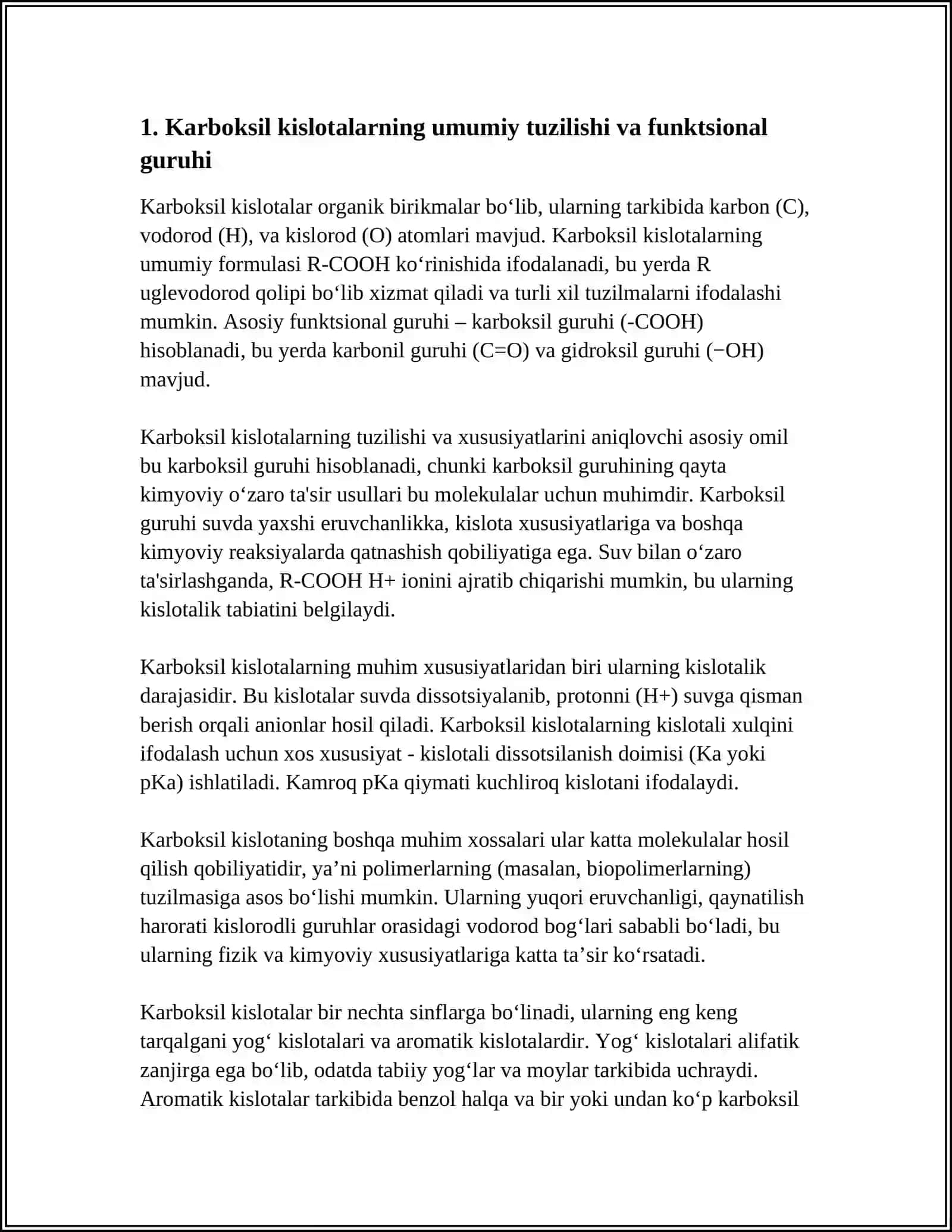 1. Karboksil kislotalarning umumiy tuzilishi va funktsional guruhi

Karboksil kislotalar organik birikmalar bo'lib, ularning tarkibida karbon (C), vodorod (H), va kislorod (O) atomlari mavjud. Karboksil kislotalarning umumiy formulasi R-COOH ko'rinishida ifodalanadi, bu yerda R uglevodorod qolipi bo'lib xizmat qiladi va turli xil tuzilmalarni ifodalashi mumkin. Asosiy funktsional guruhi – karboksil guruhi (-COOH) hisoblanadi, bu yerda karbonil guruhi (C=O) va gidroksil guruhi (−OH) mavjud.

Karboksil kislotalarning tuzilishi va xususiyatlarini aniqlovchi asosiy omil bu karboksil guruhi hisoblanadi, chunki karboksil guruhining qayta kimyoviy o'zaro ta'sir usullari bu molekulalar uchun muhimdir. Karboksil guruhi suvda yaxshi eruvchanlikka, kislota xususiyatlariga va boshqa kimyoviy reaksiyalarda qatnashish qobiliyatiga ega. Suv bilan o'zaro ta'sirlashganda, R-COOH H+ ionini ajratib chiqarishi mumkin, bu ularning kislotalik tabiatini belgilaydi.

Karboksil kislotalarning muhim xususiyatlaridan biri ularning kislotalik darajasidir. Bu kislotalar suvda dissotsiyalanib, protonni (H+) suvga qisman berish orqali anionlar hosil qiladi. Karboksil kislotalarning kislotali xulqini ifodalash uchun xos xususiyat - kislotali dissotsilanish doimisi (Ka yoki pKa) ishlatiladi. Kamroq pKa qiymati kuchliroq kislotani ifodalaydi.

Karboksil kislotaning boshqa muhim xossalari ular katta molekulalar hosil qilish qobiliyatidir, ya'ni polimerlarning (masalan, biopolimerlarning) tuzilmasiga asos bo'lishi mumkin. Ularning yuqori eruvchanligi, qaynatilish harorati kislorodli guruhlar orasidagi vodorod bog'lari sababli bo'ladi, bu ularning fizik va kimyoviy xususiyatlariga katta ta'sir ko'rsatadi.

Karboksil kislotalar bir nechta sinflarga bo'linadi, ularning eng keng tarqalgani yog' kislotalari va aromatik kislotalardir. Yog' kislotalari alifatik zanjirga ega bo'lib, odatda tabiiy yog'lar va moylar tarkibida uchraydi. Aromatik kislotalar tarkibida benzol halqa va bir yoki undan ko'p karboksil